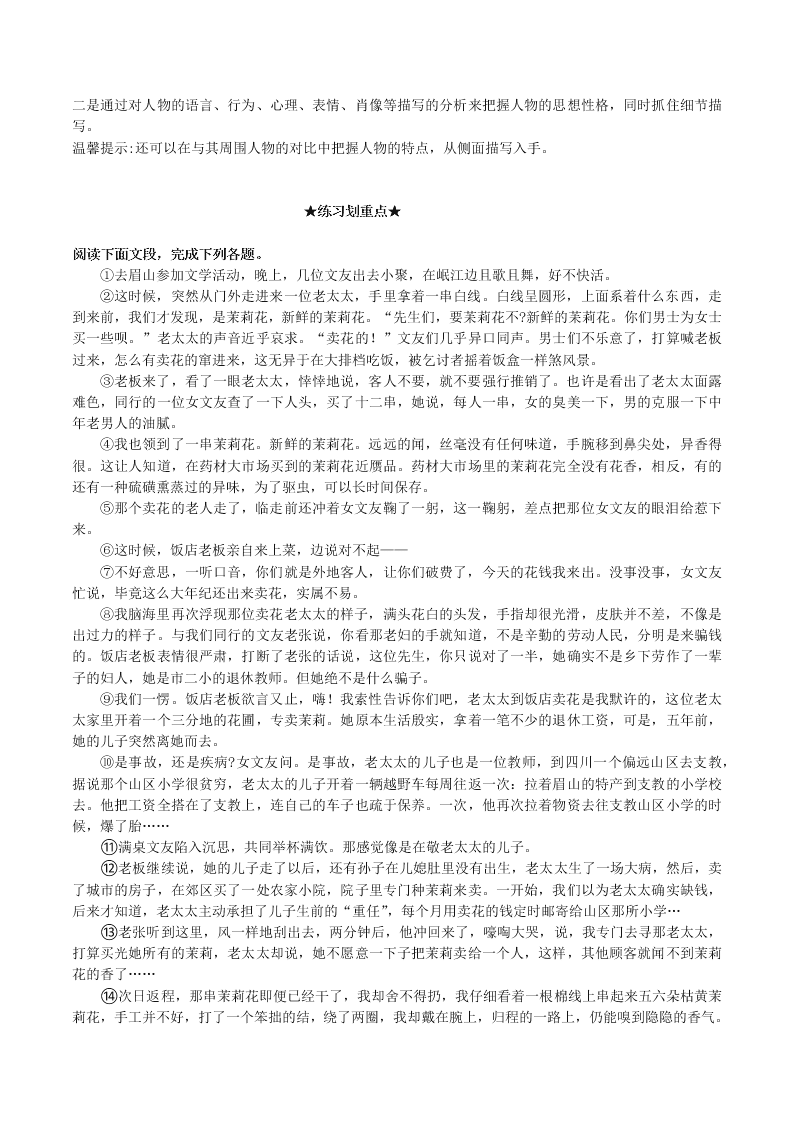 二是通过对人物的语言、行为、心理、表情、肖像等描写的分析来把握人物的思想性格，同时抓住细节描写。
温馨提示:还可以在与其周围人物的对比中把握人物的特点，从侧面描写入手。

★练习划重点★

阅读下面文段，完成下列各题。

①去眉山参加文学活动，晚上，几位文友出去小聚，在岷江边且歌且舞，好不快活。

②这时候，突然从门外走进来一位老太太，手里拿着一串白线。白线呈圆形，上面系着什么东西，走到来前，我们才发现，是茉莉花，新鲜的茉莉花。“先生们，要茉莉花不?新鲜的茉莉花。你们男士为女士买一些呗。”老太太的声音近乎哀求。“卖花的！”文友们几乎异口同声。男士们不乐意了，打算喊老板过来，怎么有卖花的窜进来，这无异于在大排档吃饭，被乞讨者摇着饭盒一样煞风景。

③老板来了，看了一眼老太太，悻悻地说，客人不要，就不要强行推销了。也许是看出了老太太面露难色，同行的一位女文友查了一下人头，买了十二串，她说，每人一串，女的臭美一下，男的克服一下中年老男人的油腻。

④我也领到了一串茉莉花。新鲜的茉莉花。远远的闻，丝毫没有任何味道，手腕移到鼻尖处，异香得很。这让人知道，在药材大市场买到的茉莉花近赝品。药材大市场里的茉莉花完全没有花香，相反，有的还有一种硫磺熏蒸过的异味，为了驱虫，可以长时间保存。

⑤那个卖花的老人走了，临走前还冲着女文友鞠了一躬，这一鞠躬，差点把那位女文友的眼泪给惹下来。

⑥这时候，饭店老板亲自来上菜，边说对不起——

⑦不好意思，一听口音，你们就是外地客人，让你们破费了，今天的花钱我来出。没事没事，女文友忙说，毕竟这么大年纪还出来卖花，实属不易。

⑧我脑海里再次浮现那位卖花老太太的样子，满头花白的头发，手指却很光滑，皮肤并不差，不像是出过力的样子。与我们同行的文友老张说，你看那老妇的手就知道，不是辛勤的劳动人民，分明是来骗钱的。饭店老板表情很严肃，打断了老张的话说，这位先生，你只说对了一半，她确实不是乡下劳作了一辈子的妇人，她是市二小的退休教师。但她绝不是什么骗子。

⑨我们一愣。饭店老板欲言又止，嗨！我索性告诉你们吧，老太太到饭店卖花是我默许的，这位老太太家里开着一个三分地的花圃，专卖茉莉。她原本生活殷实，拿着一笔不少的退休工资，可是，五年前，她的儿子突然离她而去。

⑩是事故，还是疾病?女文友问。是事故，老太太的儿子也是一位教师，到四川一个偏远山区去支教，据说那个山区小学很贫穷，老太太的儿子开着一辆越野车每周往返一次：拉着眉山的特产到支教的小学校去。他把工资全搭在了支教上，连自己的车子也疏于保养。一次，他再次拉着物资去往支教山区小学的时候，爆了胎……

⑪满桌文友陷入沉思，共同举杯满饮。那感觉像是在敬老太太的儿子。

⑫老板继续说，她的儿子走了以后，还有孙子在儿媳肚里没有出生，老太太生了一场大病，然后，卖了城市的房子，在郊区买了一处农家小院，院子里专门种茉莉来卖。一开始，我们以为老太太确实缺钱，后来才知道，老太太主动承担了儿子生前的“重任”，每个月用卖花的钱定时邮寄给山区那所小学…

⑬老张听到这里，风一样地刮出去，两分钟后，他冲回来了，嚎啕大哭，说，我专门去寻那老太太，打算买光她所有的茉莉，老太太却说，她不愿意一下子把茉莉卖给一个人，这样，其他顾客就闻不到茉莉花的香了……

⑭次日返程，那串茉莉花即便已经干了，我却舍不得扔，我仔细看着一根棉线上串起来五六朵枯黄茉莉花，手工并不好，打了一个笨拙的结，绕了两圈，我却戴在腕上，归程的一路上，仍能嗅到隐隐的香气。